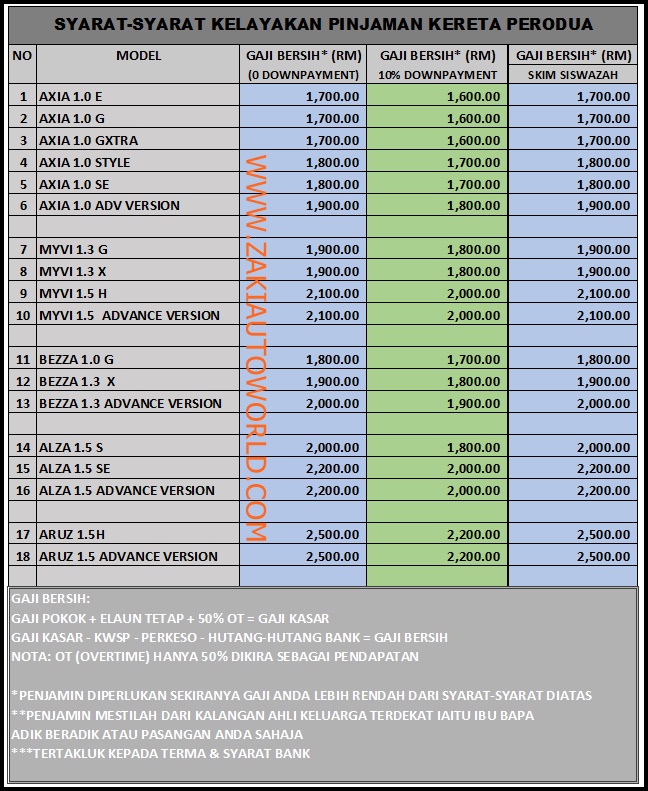 SYARAT-SYARAT KELAYAKAN PINJAMAN KERETA PERODUA

| NO | MODEL | GAJI BERSIH* (RM) (0 DOWNPAYMENT) | GAJI BERSIH* (RM) 10% DOWNPAYMENT | GAJI BERSIH* (RM) SKIM SISWAZAH |
|---|---|---|---|---|
| 1 | AXIA 1.0 E | 1,700.00 | 1,600.00 | 1,700.00 |
| 2 | AXIA 1.0 G | 1,700.00 | 1,600.00 | 1,700.00 |
| 3 | AXIA 1.0 GXTRA | 1,700.00 | 1,600.00 | 1,700.00 |
| 4 | AXIA 1.0 STYLE | 1,800.00 | 1,700.00 | 1,800.00 |
| 5 | AXIA 1.0 SE | 1,800.00 | 1,700.00 | 1,800.00 |
| 6 | AXIA 1.0 ADV VERSION | 1,900.00 | 1,800.00 | 1,900.00 |
| | | | | |
| 7 | MYVI 1.3 G | 1,900.00 | 1,800.00 | 1,900.00 |
| 8 | MYVI 1.3 X | 1,900.00 | 1,800.00 | 1,900.00 |
| 9 | MYVI 1.5 H | 2,100.00 | 2,000.00 | 2,100.00 |
| 10 | MYVI 1.5 ADVANCE VERSION | 2,100.00 | 2,000.00 | 2,100.00 |
| | | | | |
| 11 | BEZZA 1.0 G | 1,800.00 | 1,700.00 | 1,800.00 |
| 12 | BEZZA 1.3 X | 1,900.00 | 1,800.00 | 1,900.00 |
| 13 | BEZZA 1.3 ADVANCE VERSION | 2,000.00 | 1,900.00 | 2,000.00 |
| | | | | |
| 14 | ALZA 1.5 S | 2,000.00 | 1,800.00 | 2,000.00 |
| 15 | ALZA 1.5 SE | 2,200.00 | 2,000.00 | 2,200.00 |
| 16 | ALZA 1.5 ADVANCE VERSION | 2,200.00 | 2,000.00 | 2,200.00 |
| | | | | |
| 17 | ARUZ 1.5H | 2,500.00 | 2,200.00 | 2,500.00 |
| 18 | ARUZ 1.5 ADVANCE VERSION | 2,500.00 | 2,200.00 | 2,500.00 |

WWW.ZAKIAUTOWORLD.COM

GAJI BERSIH:
GAJI POKOK + ELAUN TETAP + 50% OT = GAJI KASAR
GAJI KASAR - KWSP - PERKESO - HUTANG-HUTANG BANK = GAJI BERSIH
NOTA: OT (OVERTIME) HANYA 50% DIKIRA SEBAGAI PENDAPATAN

*PENJAMIN DIPERLUKAN SEKIRANYA GAJI ANDA LEBIH RENDAH DARI SYARAT-SYARAT DIATAS
**PENJAMIN MESTILAH DARI KALANGAN AHLI KELUARGA TERDEKAT IAITU IBU BAPA ADIK BERADIK ATAU PASANGAN ANDA SAHAJA
***TERTAKLUK KEPADA TERMA & SYARAT BANK